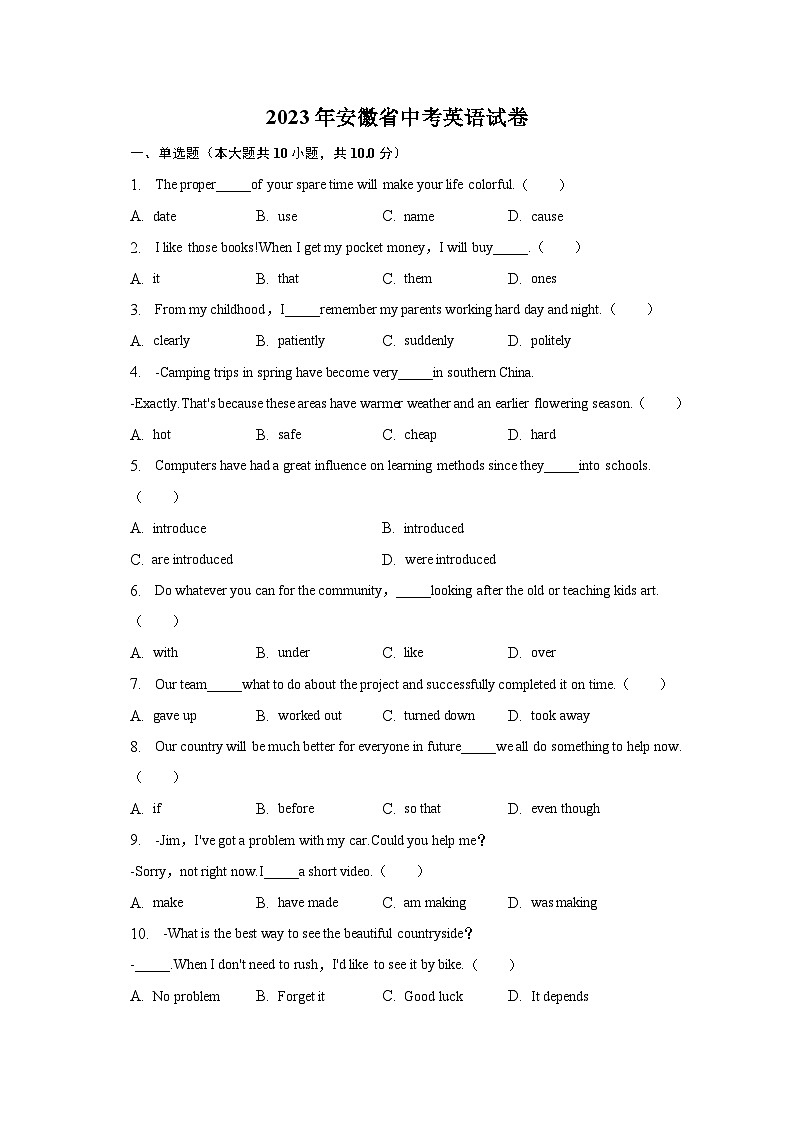 2023年安徽省中考英语试卷

一、单选题（本大题共10小题，共10.0分）

1. The proper_____of your spare time will make your life colorful.（　　）

A. date　B. use　C. name　D. cause

2. I like those books!When I get my pocket money，I will buy_____.（　　）

A. it　B. that　C. them　D. ones

3. From my childhood，I_____remember my parents working hard day and night.（　　）

A. clearly　B. patiently　C. suddenly　D. politely

4. -Camping trips in spring have become very_____in southern China.

-Exactly.That's because these areas have warmer weather and an earlier flowering season.（　　）

A. hot　B. safe　C. cheap　D. hard

5. Computers have had a great influence on learning methods since they_____into schools.（　　）

A. introduce　B. introduced

C. are introduced　D. were introduced

6. Do whatever you can for the community，_____looking after the old or teaching kids art.（　　）

A. with　B. under　C. like　D. over

7. Our team_____what to do about the project and successfully completed it on time.（　　）

A. gave up　B. worked out　C. turned down　D. took away

8. Our country will be much better for everyone in future_____we all do something to help now.（　　）

A. if　B. before　C. so that　D. even though

9. -Jim，I've got a problem with my car.Could you help me？

-Sorry，not right now.I_____a short video.（　　）

A. make　B. have made　C. am making　D. was making

10. -What is the best way to see the beautiful countryside？

-_____.When I don't need to rush，I'd like to see it by bike.（　　）

A. No problem　B. Forget it　C. Good luck　D. It depends